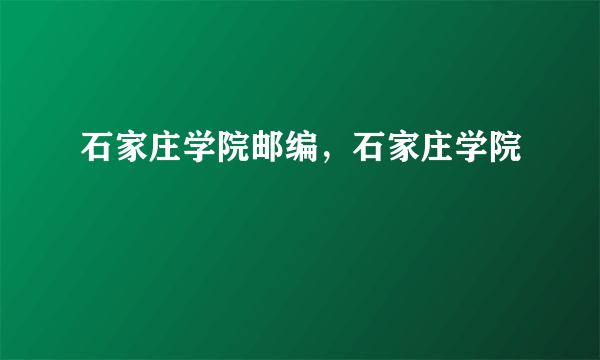 石家庄学院邮编，石家庄学院